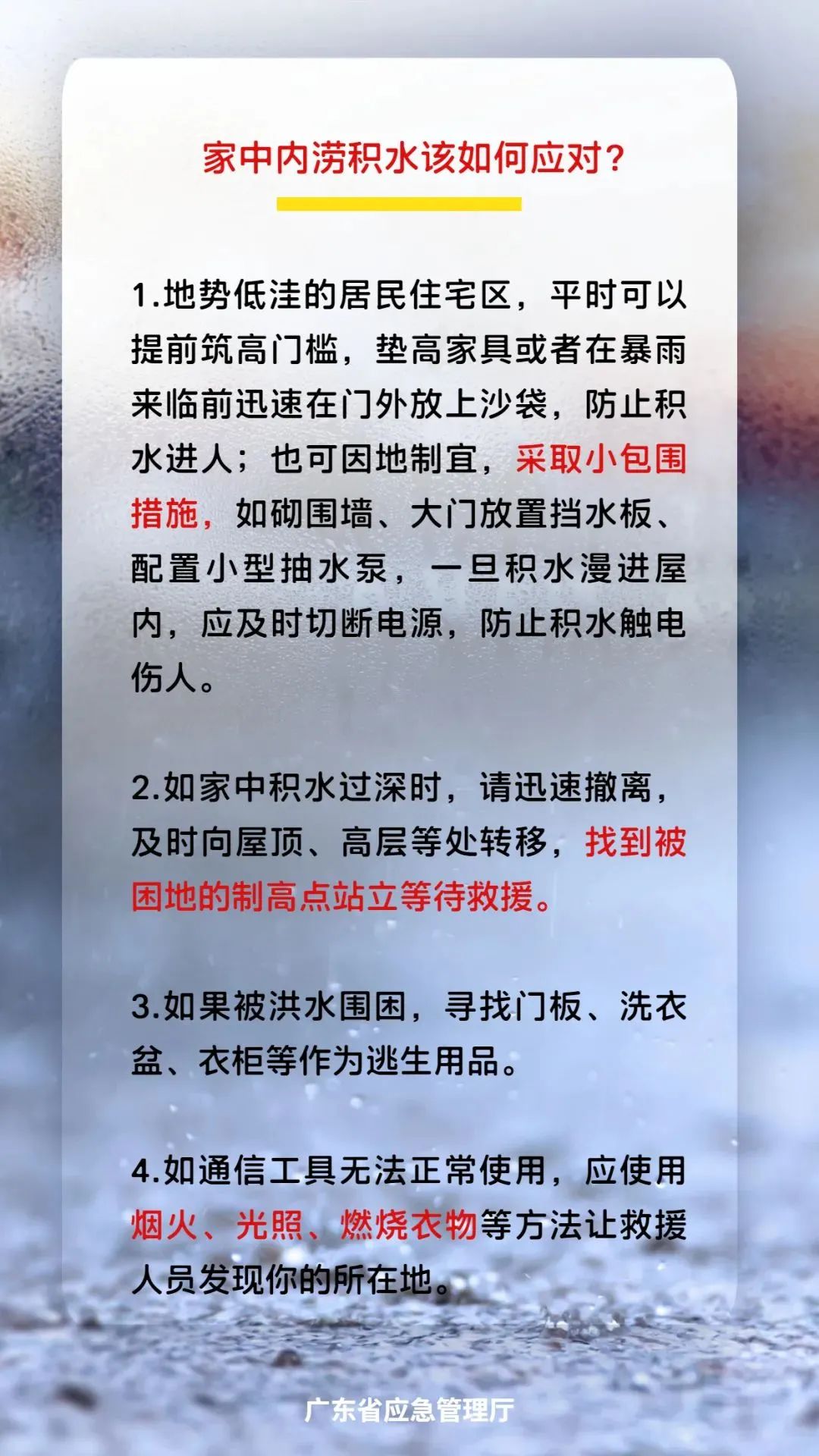 家中内涝积水该如何应对？

1.地势低洼的居民住宅区，平时可以提前筑高门槛，垫高家具或者在暴雨来临前迅速在门外放上沙袋，防止积水进人；也可因地制宜，采取小包围措施，如砌围墙、大门放置挡水板、配置小型抽水泵，一旦积水漫进屋内，应及时切断电源，防止积水触电伤人。

2.如家中积水过深时，请迅速撤离，及时向屋顶、高层等处转移，找到被困地的制高点站立等待救援。

3.如果被洪水围困，寻找门板、洗衣盆、衣柜等作为逃生用品。

4.如通信工具无法正常使用，应使用烟火、光照、燃烧衣物等方法让救援人员发现你的所在地。

广东省应急管理厅